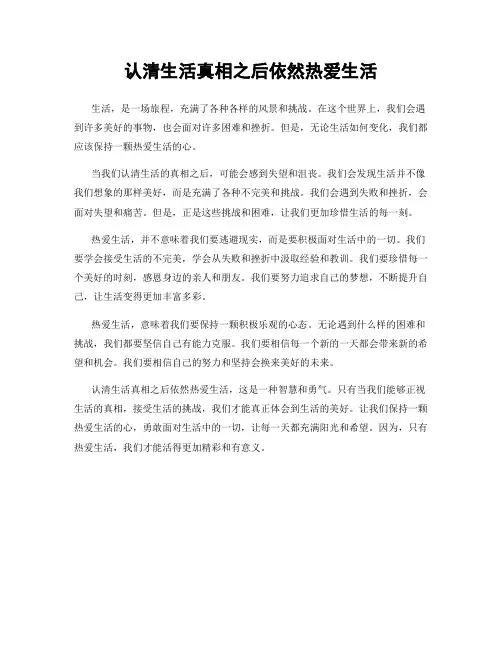 认清生活真相之后依然热爱生活

生活，是一场旅程，充满了各种各样的风景和挑战。在这个世界上，我们会遇到许多美好的事物，也会面对许多困难和挫折。但是，无论生活如何变化，我们都应该保持一颗热爱生活的心。

当我们认清生活的真相之后，可能会感到失望和沮丧。我们会发现生活并不像我们想象的那样美好，而是充满了各种不完美和挑战。我们会遇到失败和挫折，会面对失望和痛苦。但是，正是这些挑战和困难，让我们更加珍惜生活的每一刻。

热爱生活，并不意味着我们要逃避现实，而是要积极面对生活中的一切。我们要学会接受生活的不完美，学会从失败和挫折中汲取经验和教训。我们要珍惜每一个美好的时刻，感恩身边的亲人和朋友。我们要努力追求自己的梦想，不断提升自己，让生活变得更加丰富多彩。

热爱生活，意味着我们要保持一颗积极乐观的心态。无论遇到什么样的困难和挑战，我们都要坚信自己有能力克服。我们要相信每一个新的一天都会带来新的希望和机会。我们要相信自己的努力和坚持会换来美好的未来。

认清生活真相之后依然热爱生活，这是一种智慧和勇气。只有当我们能够正视生活的真相，接受生活的挑战，我们才能真正体会到生活的美好。让我们保持一颗热爱生活的心，勇敢面对生活中的一切，让每一天都充满阳光和希望。因为，只有热爱生活，我们才能活得更加精彩和有意义。